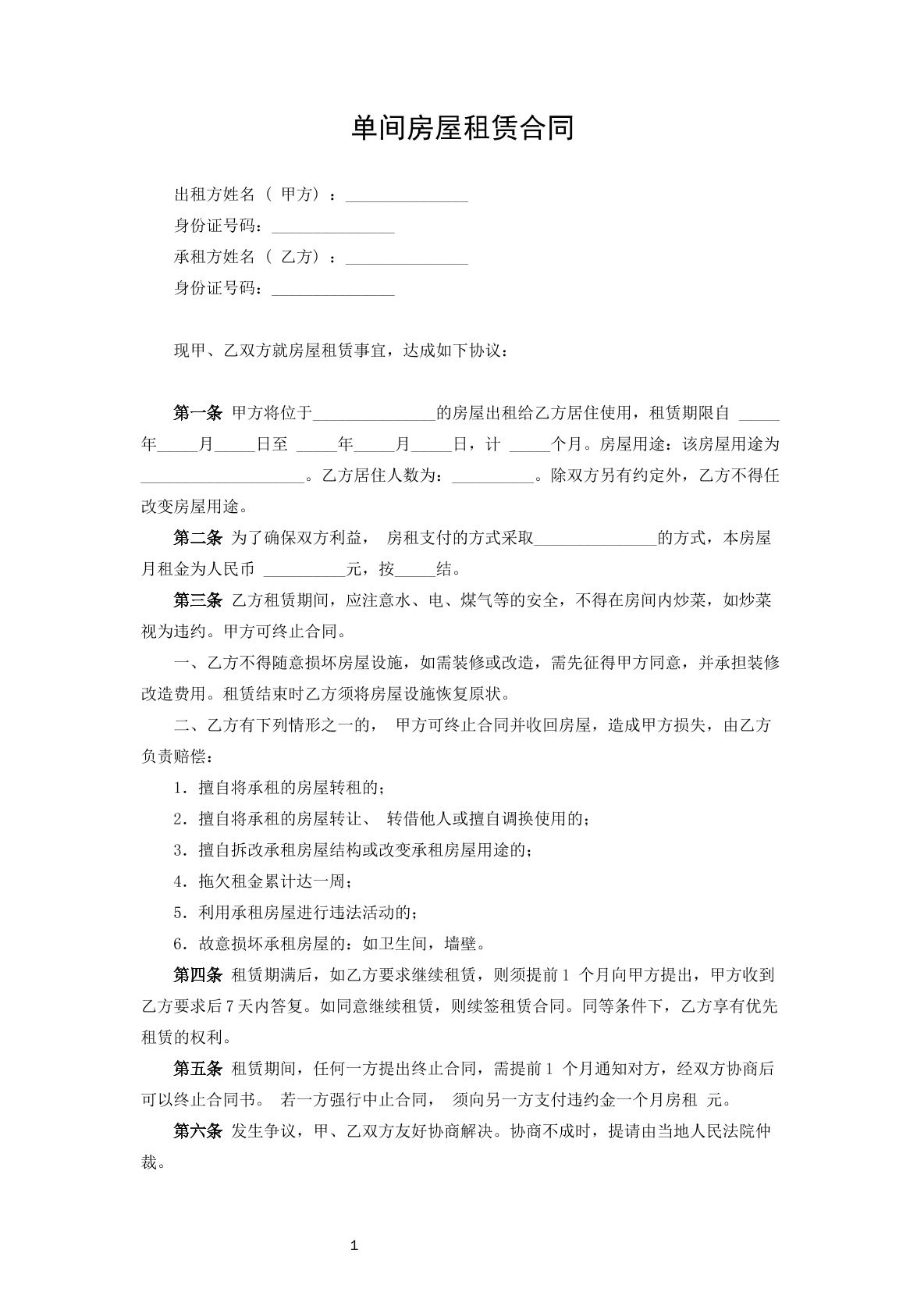 单间房屋租赁合同

出租方姓名（甲方）：____
身份证号码：____
承租方姓名（乙方）：____
身份证号码：____

现甲、乙双方就房屋租赁事宜，达成如下协议：

第一条 甲方将位于____的房屋出租给乙方居住使用，租赁期限自____年____月____日至____年____月____日，计____个月。房屋用途：该房屋用途为____。乙方居住人数为：____。除双方另有约定外，乙方不得任改变房屋用途。

第二条 为了确保双方利益，房租支付的方式采取____的方式，本房屋月租金为人民币____元，按____结。

第三条 乙方租赁期间，应注意水、电、煤气等的安全，不得在房间内炒菜，如炒菜视为违约。甲方可终止合同。

一、乙方不得随意损坏房屋设施，如需装修或改造，需先征得甲方同意，并承担装修改造费用。租赁结束时乙方须将房屋设施恢复原状。

二、乙方有下列情形之一的，甲方可终止合同并收回房屋，造成甲方损失，由乙方负责赔偿：

1．擅自将承租的房屋转租的；

2．擅自将承租的房屋转让、转借他人或擅自调换使用的；

3．擅自拆改承租房屋结构或改变承租房屋用途的；

4．拖欠租金累计达一周；

5．利用承租房屋进行违法活动的；

6．故意损坏承租房屋的：如卫生间，墙壁。

第四条 租赁期满后，如乙方要求继续租赁，则须提前1个月向甲方提出，甲方收到乙方要求后7天内答复。如同意继续租赁，则续签租赁合同。同等条件下，乙方享有优先租赁的权利。

第五条 租赁期间，任何一方提出终止合同，需提前1个月通知对方，经双方协商后可以终止合同书。若一方强行中止合同，须向另一方支付违约金一个月房租 元。

第六条 发生争议，甲、乙双方友好协商解决。协商不成时，提请由当地人民法院仲裁。

1